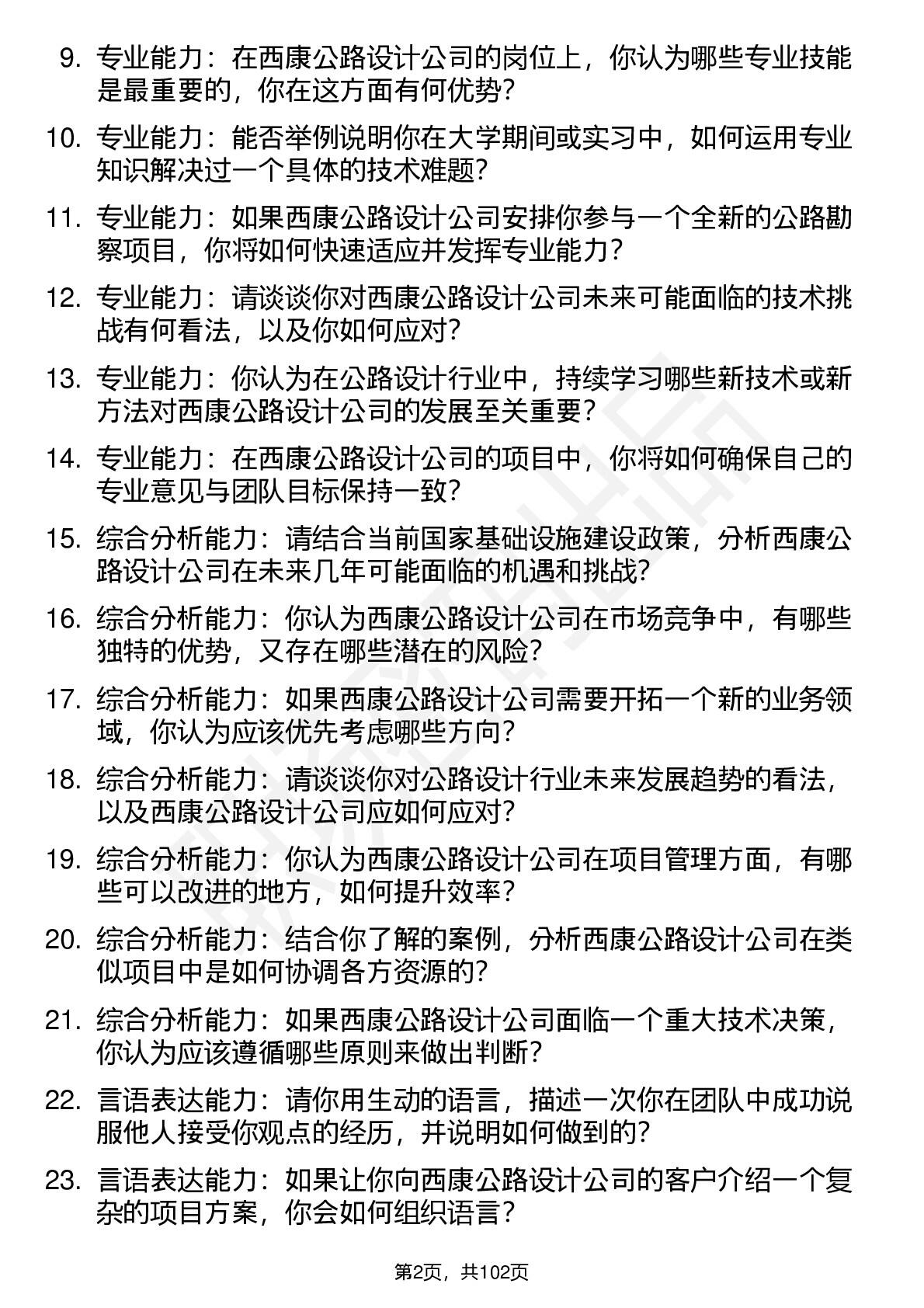 9. 专业能力：在西康公路设计公司的岗位上，你认为哪些专业技能是最重要的，你在这方面有何优势？

10. 专业能力：能否举例说明你在大学期间或实习中，如何运用专业知识解决过一个具体的技术难题？

11. 专业能力：如果西康公路设计公司安排你参与一个全新的公路勘察项目，你将如何快速适应并发挥专业能力？

12. 专业能力：请谈谈你对西康公路设计公司未来可能面临的技术挑战有何看法，以及你如何应对？

13. 专业能力：你认为在公路设计行业中，持续学习哪些新技术或新方法对西康公路设计公司的发展至关重要？

14. 专业能力：在西康公路设计公司的项目中，你将如何确保自己的专业意见与团队目标保持一致？

15. 综合分析能力：请结合当前国家基础设施建设政策，分析西康公路设计公司在未来几年可能面临的机遇和挑战？

16. 综合分析能力：你认为西康公路设计公司在市场竞争中，有哪些独特的优势，又存在哪些潜在的风险？

17. 综合分析能力：如果西康公路设计公司需要开拓一个新的业务领域，你认为应该优先考虑哪些方向？

18. 综合分析能力：请谈谈你对公路设计行业未来发展趋势的看法，以及西康公路设计公司应如何应对？

19. 综合分析能力：你认为西康公路设计公司在项目管理方面，有哪些可以改进的地方，如何提升效率？

20. 综合分析能力：结合你了解的案例，分析西康公路设计公司在类似项目中是如何协调各方资源的？

21. 综合分析能力：如果西康公路设计公司面临一个重大技术决策，你认为应该遵循哪些原则来做出判断？

22. 言语表达能力：请你用生动的语言，描述一次你在团队中成功说服他人接受你观点的经历，并说明如何做到的？

23. 言语表达能力：如果让你向西康公路设计公司的客户介绍一个复杂的项目方案，你会如何组织语言？

第2页，共102页